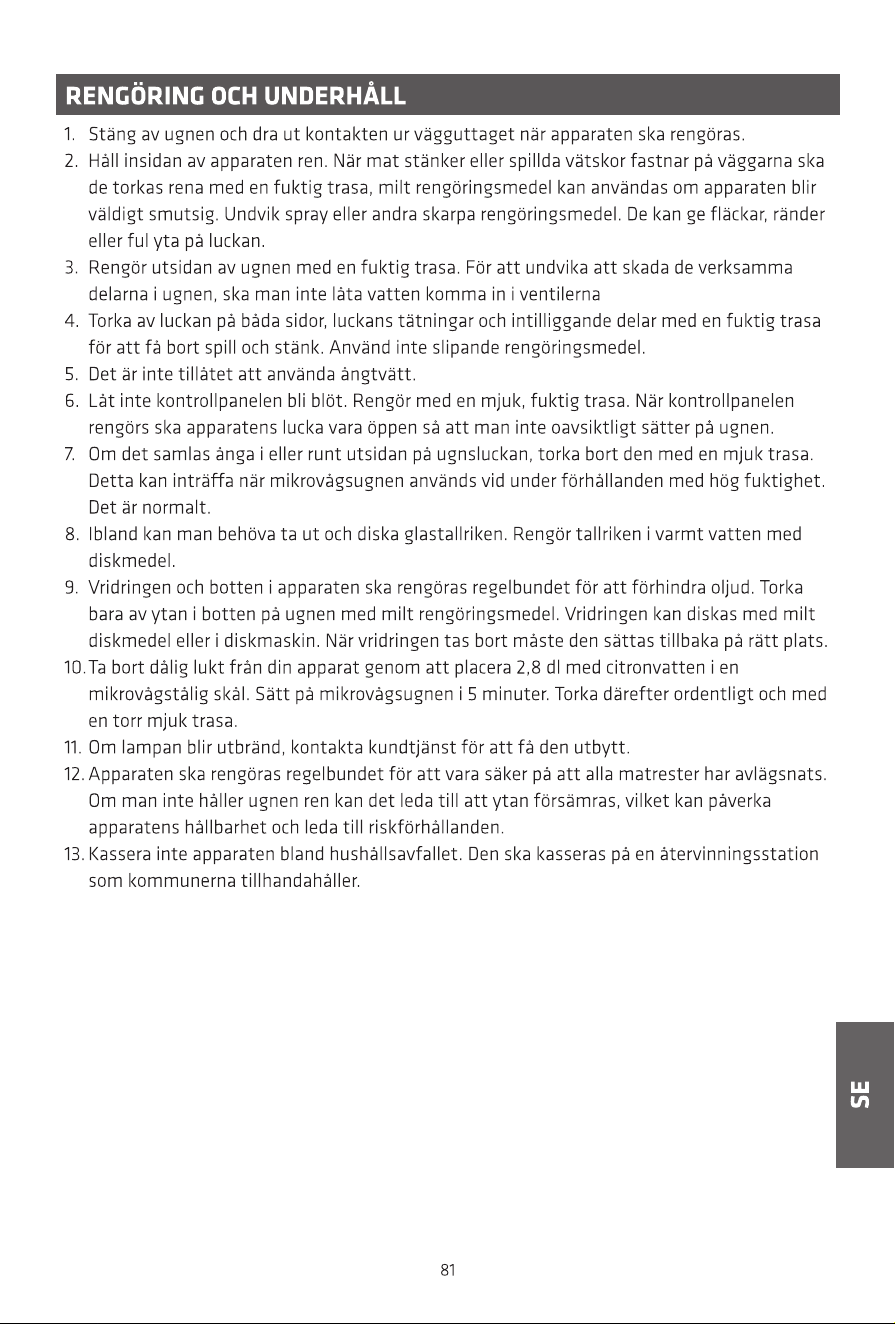 RENGÖRING OCH UNDERHÅLL

1. Stäng av ugnen och dra ut kontakten ur vägguttaget när apparaten ska rengöras.
2. Håll insidan av apparaten ren. När mat stänker eller spillda vätskor fastnar på väggarna ska de torkas rena med en fuktig trasa, milt rengöringsmedel kan användas om apparaten blir väldigt smutsig. Undvik spray eller andra skarpa rengöringsmedel. De kan ge fläckar, ränder eller ful yta på luckan.
3. Rengör utsidan av ugnen med en fuktig trasa. För att undvika att skada de verksamma delarna i ugnen, ska man inte låta vatten komma in i ventilerna
4. Torka av luckan på båda sidor, luckans tätningar och intilliggande delar med en fuktig trasa för att få bort spill och stänk. Använd inte slipande rengöringsmedel.
5. Det är inte tillåtet att använda ångtvätt.
6. Låt inte kontrollpanelen bli blöt. Rengör med en mjuk, fuktig trasa. När kontrollpanelen rengörs ska apparatens lucka vara öppen så att man inte oavsiktligt sätter på ugnen.
7. Om det samlas ånga i eller runt utsidan på ugnsluckan, torka bort den med en mjuk trasa. Detta kan inträffa när mikrovågsugnen används vid under förhållanden med hög fuktighet. Det är normalt.
8. Ibland kan man behöva ta ut och diska glastallriken. Rengör tallriken i varmt vatten med diskmedel.
9. Vridringen och botten i apparaten ska rengöras regelbundet för att förhindra oljud. Torka bara av ytan i botten på ugnen med milt rengöringsmedel. Vridringen kan diskas med milt diskmedel eller i diskmaskin. När vridringen tas bort måste den sättas tillbaka på rätt plats.
10. Ta bort dålig lukt från din apparat genom att placera 2,8 dl med citronvatten i en mikrovågstålig skål. Sätt på mikrovågsugnen i 5 minuter. Torka därefter ordentligt och med en torr mjuk trasa.
11. Om lampan blir utbränd, kontakta kundtjänst för att få den utbytt.
12. Apparaten ska rengöras regelbundet för att vara säker på att alla matrester har avlägsnats. Om man inte håller ugnen ren kan det leda till att ytan försämras, vilket kan påverka apparatens hållbarhet och leda till riskförhållanden.
13. Kassera inte apparaten bland hushållsavfallet. Den ska kasseras på en återvinningsstation som kommunerna tillhandahåller.

SE

81